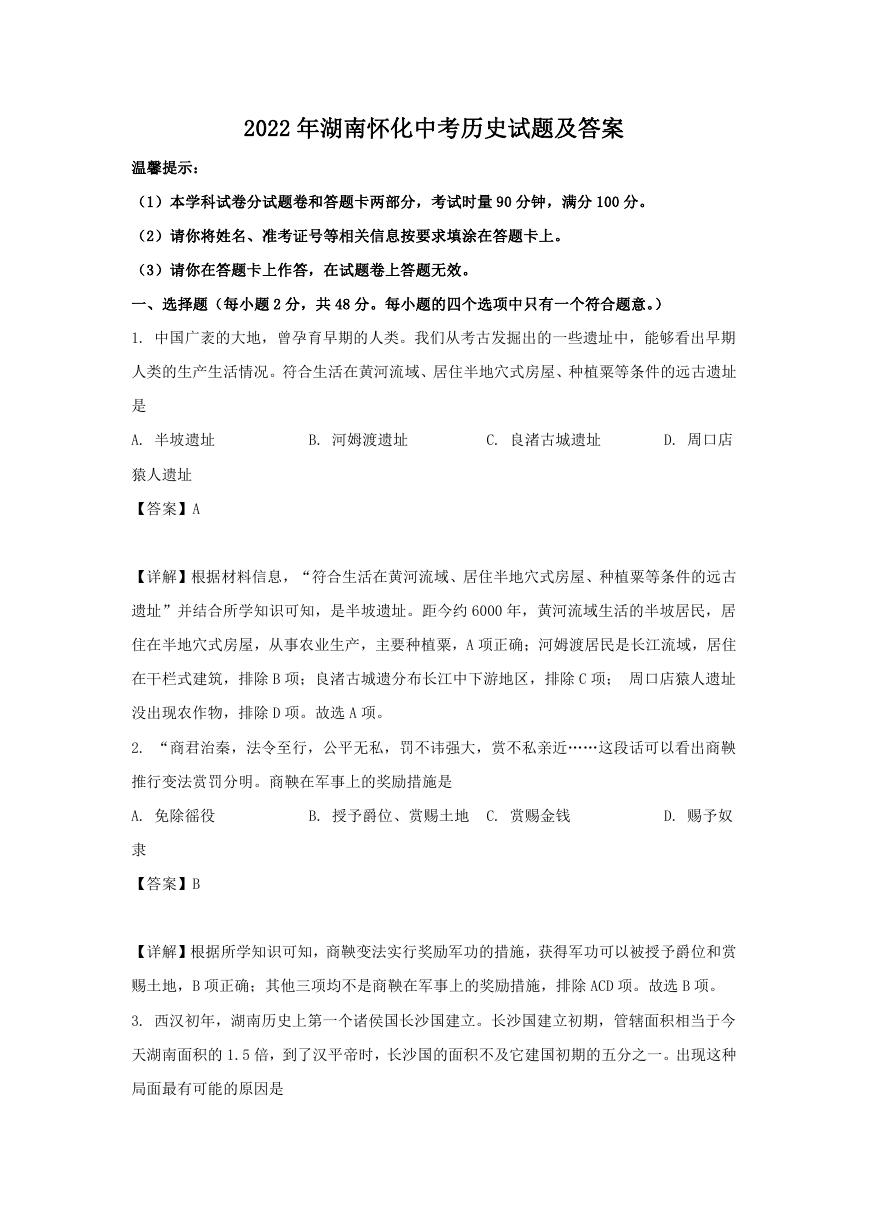 2022年湖南怀化中考历史试题及答案

温馨提示：

（1）本学科试卷分试题卷和答题卡两部分，考试时量90分钟，满分100分。

（2）请你将姓名、准考证号等相关信息按要求填涂在答题卡上。

（3）请你在答题卡上作答，在试题卷上答题无效。

一、选择题（每小题2分，共48分。每小题的四个选项中只有一个符合题意。）

1. 中国广袤的大地，曾孕育早期的人类。我们从考古发掘出的一些遗址中，能够看出早期人类的生产生活情况。符合生活在黄河流域、居住半地穴式房屋、种植粟等条件的远古遗址是

A. 半坡遗址　B. 河姆渡遗址　C. 良渚古城遗址　D. 周口店猿人遗址

【答案】A

【详解】根据材料信息，“符合生活在黄河流域、居住半地穴式房屋、种植粟等条件的远古遗址”并结合所学知识可知，是半坡遗址。距今约6000年，黄河流域生活的半坡居民，居住在半地穴式房屋，从事农业生产，主要种植粟，A项正确；河姆渡居民是长江流域，居住在干栏式建筑，排除B项；良渚古城遗分布长江中下游地区，排除C项； 周口店猿人遗址没出现农作物，排除D项。故选A项。

2. “商君治秦，法令至行，公平无私，罚不讳强大，赏不私亲近……这段话可以看出商鞅推行变法赏罚分明。商鞅在军事上的奖励措施是

A. 免除徭役　B. 授予爵位、赏赐土地　C. 赏赐金钱　D. 赐予奴隶

【答案】B

【详解】根据所学知识可知，商鞅变法实行奖励军功的措施，获得军功可以被授予爵位和赏赐土地，B项正确；其他三项均不是商鞅在军事上的奖励措施，排除ACD项。故选B项。

3. 西汉初年，湖南历史上第一个诸侯国长沙国建立。长沙国建立初期，管辖面积相当于今天湖南面积的1.5倍，到了汉平帝时，长沙国的面积不及它建国初期的五分之一。出现这种局面最有可能的原因是